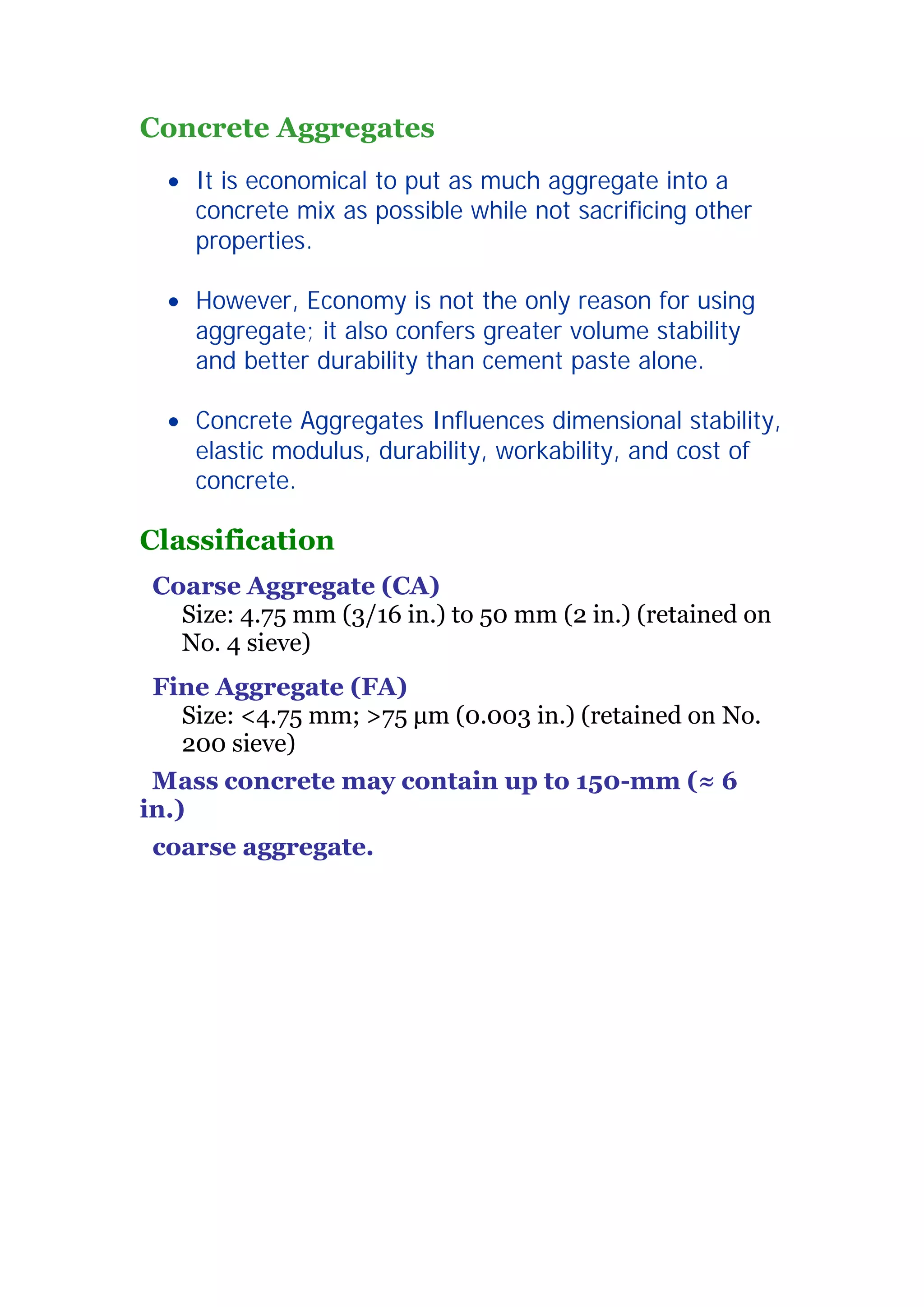 Concrete Aggregates

• It is economical to put as much aggregate into a concrete mix as possible while not sacrificing other properties.

• However, Economy is not the only reason for using aggregate; it also confers greater volume stability and better durability than cement paste alone.

• Concrete Aggregates Influences dimensional stability, elastic modulus, durability, workability, and cost of concrete.

Classification

Coarse Aggregate (CA)
Size: 4.75 mm (3/16 in.) to 50 mm (2 in.) (retained on No. 4 sieve)

Fine Aggregate (FA)
Size: <4.75 mm; >75 µm (0.003 in.) (retained on No. 200 sieve)

Mass concrete may contain up to 150-mm (≈ 6 in.)

coarse aggregate.